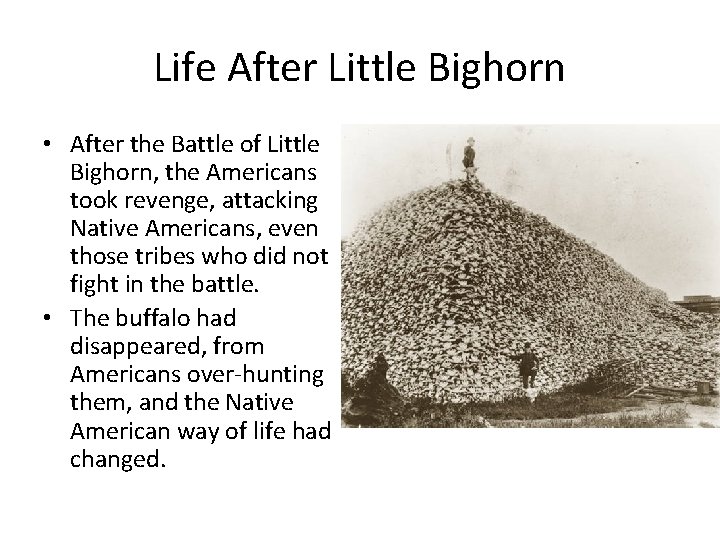 Life After Little Bighorn

• After the Battle of Little Bighorn, the Americans took revenge, attacking Native Americans, even those tribes who did not fight in the battle.

• The buffalo had disappeared, from Americans over-hunting them, and the Native American way of life had changed.